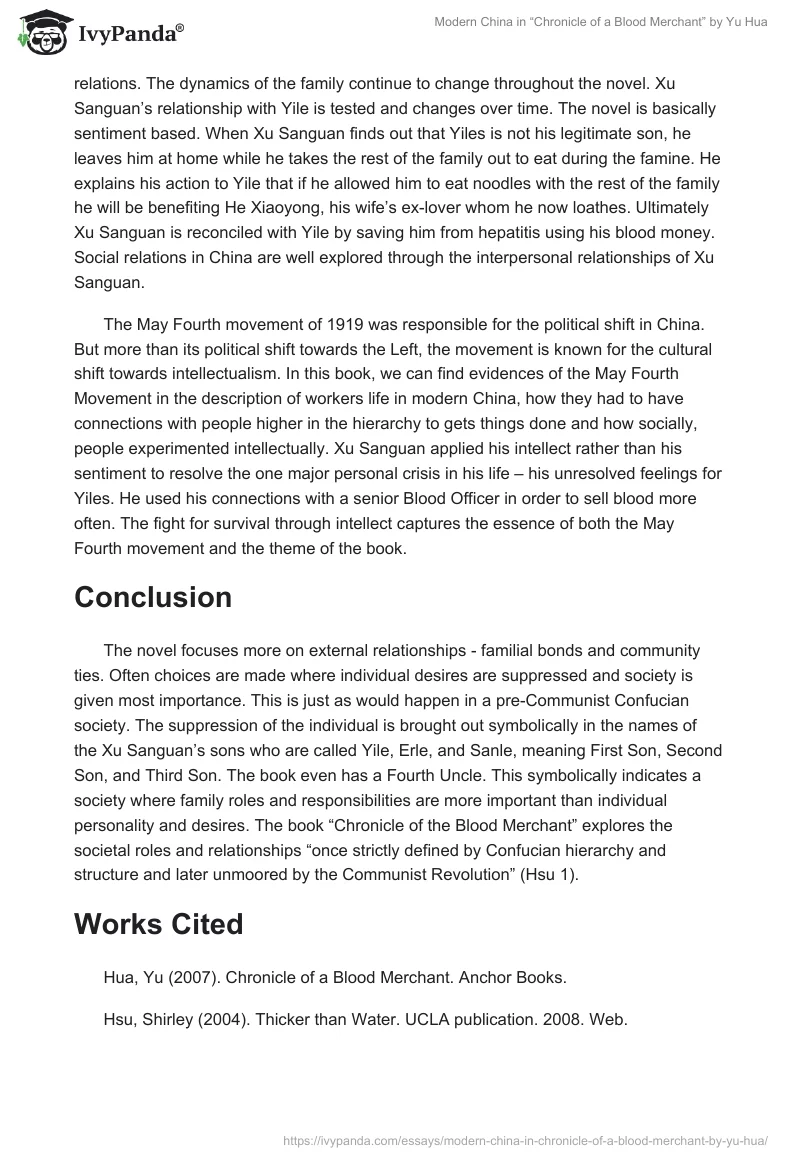 IvyPanda®

Modern China in “Chronicle of a Blood Merchant” by Yu Hua

relations. The dynamics of the family continue to change throughout the novel. Xu Sanguan’s relationship with Yile is tested and changes over time. The novel is basically sentiment based. When Xu Sanguan finds out that Yiles is not his legitimate son, he leaves him at home while he takes the rest of the family out to eat during the famine. He explains his action to Yile that if he allowed him to eat noodles with the rest of the family he will be benefiting He Xiaoyong, his wife’s ex-lover whom he now loathes. Ultimately Xu Sanguan is reconciled with Yile by saving him from hepatitis using his blood money. Social relations in China are well explored through the interpersonal relationships of Xu Sanguan.

The May Fourth movement of 1919 was responsible for the political shift in China. But more than its political shift towards the Left, the movement is known for the cultural shift towards intellectualism. In this book, we can find evidences of the May Fourth Movement in the description of workers life in modern China, how they had to have connections with people higher in the hierarchy to gets things done and how socially, people experimented intellectually. Xu Sanguan applied his intellect rather than his sentiment to resolve the one major personal crisis in his life – his unresolved feelings for Yiles. He used his connections with a senior Blood Officer in order to sell blood more often. The fight for survival through intellect captures the essence of both the May Fourth movement and the theme of the book.

Conclusion

The novel focuses more on external relationships - familial bonds and community ties. Often choices are made where individual desires are suppressed and society is given most importance. This is just as would happen in a pre-Communist Confucian society. The suppression of the individual is brought out symbolically in the names of the Xu Sanguan’s sons who are called Yile, Erle, and Sanle, meaning First Son, Second Son, and Third Son. The book even has a Fourth Uncle. This symbolically indicates a society where family roles and responsibilities are more important than individual personality and desires. The book “Chronicle of the Blood Merchant” explores the societal roles and relationships “once strictly defined by Confucian hierarchy and structure and later unmoored by the Communist Revolution” (Hsu 1).

Works Cited

Hua, Yu (2007). Chronicle of a Blood Merchant. Anchor Books.

Hsu, Shirley (2004). Thicker than Water. UCLA publication. 2008. Web.

https://ivypanda.com/essays/modern-china-in-chronicle-of-a-blood-merchant-by-yu-hua/